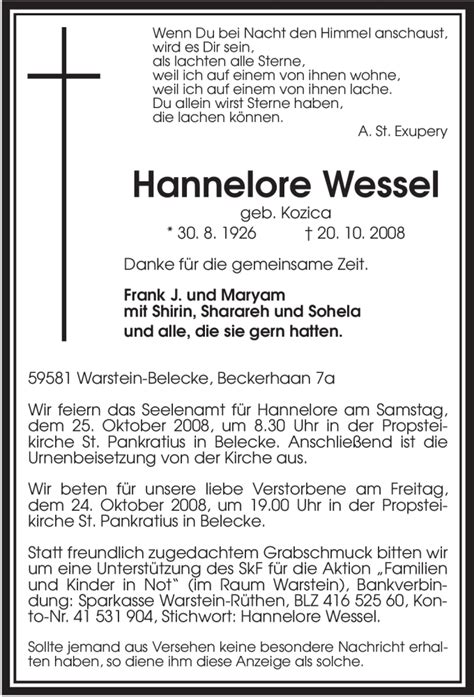 Wenn Du bei Nacht den Himmel anschaust,
wird es Dir sein,
als lachten alle Sterne,
weil ich auf einem von ihnen wohne,
weil ich auf einem von ihnen lache.
Du allein wirst Sterne haben,
die lachen können.

A. St. Exupery

Hannelore Wessel

geb. Kozica

* 30. 8. 1926 † 20. 10. 2008

Danke für die gemeinsame Zeit.

Frank J. und Maryam
mit Shirin, Sharareh und Sohela
und alle, die sie gern hatten.

59581 Warstein-Belecke, Beckerhaan 7a

Wir feiern das Seelenamt für Hannelore am Samstag, dem 25. Oktober 2008, um 8.30 Uhr in der Propsteikirche St. Pankratius in Belecke. Anschließend ist die Urnenbeisetzung von der Kirche aus.

Wir beten für unsere liebe Verstorbene am Freitag, dem 24. Oktober 2008, um 19.00 Uhr in der Propsteikirche St. Pankratius in Belecke.

Statt freundlich zugedachtem Grabschmuck bitten wir um eine Unterstützung des SkF für die Aktion „Familien und Kinder in Not" (im Raum Warstein), Bankverbindung: Sparkasse Warstein-Rüthen, BLZ 416 525 60, Konto-Nr. 41 531 904, Stichwort: Hannelore Wessel.

Sollte jemand aus Versehen keine besondere Nachricht erhalten haben, so diene ihm diese Anzeige als solche.